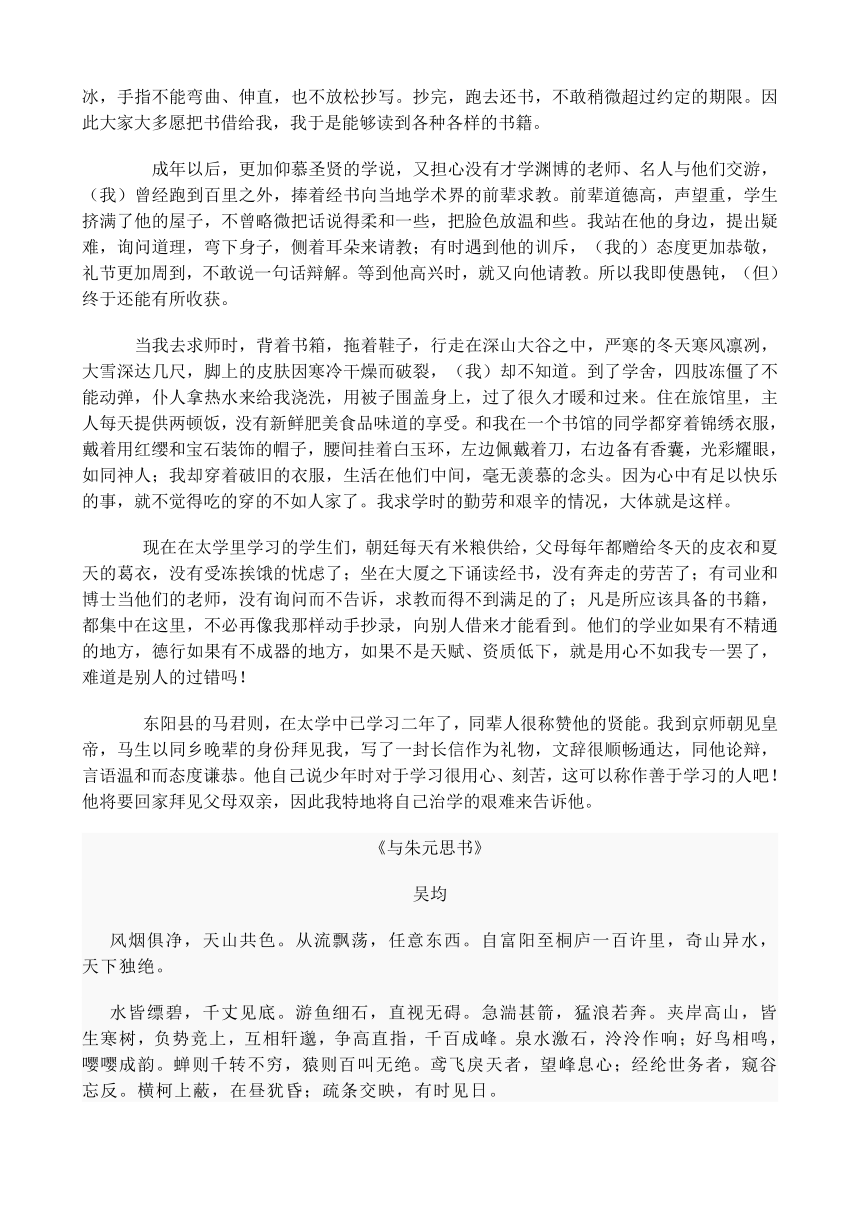 冰，手指不能弯曲、伸直，也不放松抄写。抄完，跑去还书，不敢稍微超过约定的期限。因此大家大多愿把书借给我，我于是能够读到各种各样的书籍。

成年以后，更加仰慕圣贤的学说，又担心没有才学渊博的老师、名人与他们交游，（我）曾经跑到百里之外，捧着经书向当地学术界的前辈求教。前辈道德高，声望重，学生挤满了他的屋子，不曾略微把话说得柔和一些，把脸色放温和些。我站在他的身边，提出疑难，询问道理，弯下身子，侧着耳朵来请教；有时遇到他的训斥，（我的）态度更加恭敬，礼节更加周到，不敢说一句话辩解。等到他高兴时，就又向他请教。所以我即使愚钝，（但）终于还能有所收获。

当我去求师时，背着书箱，拖着鞋子，行走在深山大谷之中，严寒的冬天寒风凛冽，大雪深达几尺，脚上的皮肤因寒冷干燥而破裂，（我）却不知道。到了学舍，四肢冻僵了不能动弹，仆人拿热水来给我浇洗，用被子围盖身上，过了很久才暖和过来。住在旅馆里，主人每天提供两顿饭，没有新鲜肥美食品味道的享受。和我在一个书馆的同学都穿着锦绣衣服，戴着用红缨和宝石装饰的帽子，腰间挂着白玉环，左边佩戴着刀，右边备有香囊，光彩耀眼，如同神人；我却穿着破旧的衣服，生活在他们中间，毫无羡慕的念头。因为心中有足以快乐的事，就不觉得吃的穿的不如人家了。我求学时的勤劳和艰辛的情况，大体就是这样。

现在在太学里学习的学生们，朝廷每天有米粮供给，父母每年都赠给冬天的皮衣和夏天的葛衣，没有受冻挨饿的忧虑了；坐在大厦之下诵读经书，没有奔走的劳苦了；有司业和博士当他们的老师，没有询问而不告诉，求教而得不到满足的了；凡是所应该具备的书籍，都集中在这里，不必再像我那样动手抄录，向别人借来才能看到。他们的学业如果有不精通的地方，德行如果有不成器的地方，如果不是天赋、资质低下，就是用心不如我专一罢了，难道是别人的过错吗！

东阳县的马君则，在太学中已学习二年了，同辈人很称赞他的贤能。我到京师朝见皇帝，马生以同乡晚辈的身份拜见我，写了一封长信作为礼物，文辞很顺畅通达，同他论辩，言语温和而态度谦恭。他自己说少年时对于学习很用心、刻苦，这可以称作善于学习的人吧！他将要回家拜见父母双亲，因此我特地将自己治学的艰难来告诉他。

《与朱元思书》

吴均

风烟俱净，天山共色。从流飘荡，任意东西。自富阳至桐庐一百许里，奇山异水，天下独绝。

水皆缥碧，千丈见底。游鱼细石，直视无碍。急湍甚箭，猛浪若奔。夹岸高山，皆生寒树，负势竞上，互相轩邈，争高直指，千百成峰。泉水激石，泠泠作响；好鸟相鸣，嘤嘤成韵。蝉则千转不穷，猿则百叫无绝。鸢飞戾天者，望峰息心；经纶世务者，窥谷忘反。横柯上蔽，在昼犹昏；疏条交映，有时见日。